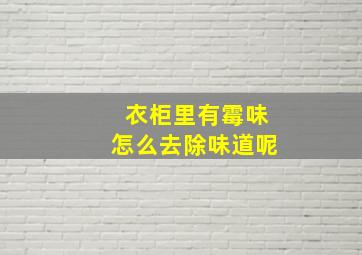 衣柜里有霉味
怎么去除味道呢